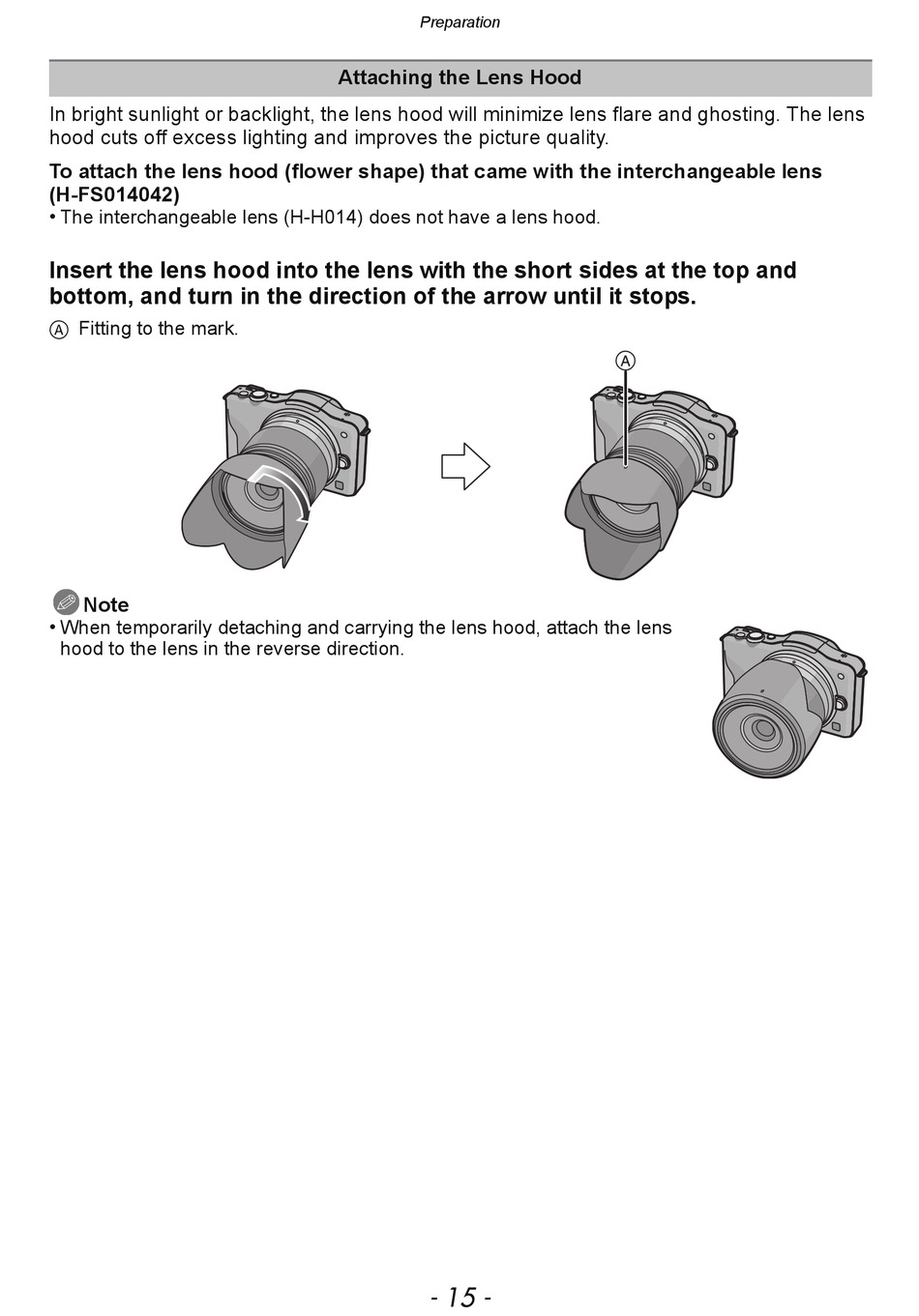 Preparation

Attaching the Lens Hood

In bright sunlight or backlight, the lens hood will minimize lens flare and ghosting. The lens hood cuts off excess lighting and improves the picture quality.

To attach the lens hood (flower shape) that came with the interchangeable lens (H-FS014042)
• The interchangeable lens (H-H014) does not have a lens hood.

Insert the lens hood into the lens with the short sides at the top and bottom, and turn in the direction of the arrow until it stops.

Ⓐ Fitting to the mark.

Ⓐ

Note
• When temporarily detaching and carrying the lens hood, attach the lens hood to the lens in the reverse direction.

- 15 -